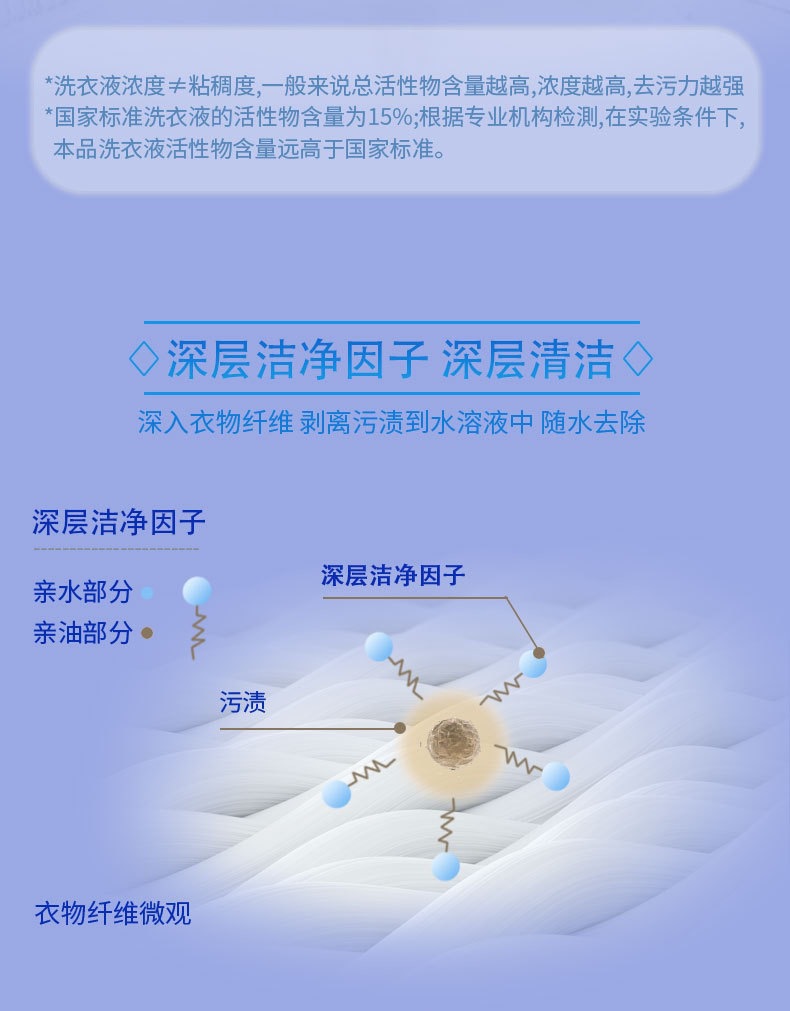 *洗衣液浓度≠粘稠度,一般来说总活性物含量越高,浓度越高,去污力越强
*国家标准洗衣液的活性物含量为15%;根据专业机构检测,在实验条件下,本品洗衣液活性物含量远高于国家标准。

◇深层洁净因子 深层清洁◇
深入衣物纤维 剥离污渍到水溶液中 随水去除

深层洁净因子
亲水部分
亲油部分

深层洁净因子
污渍

衣物纤维微观